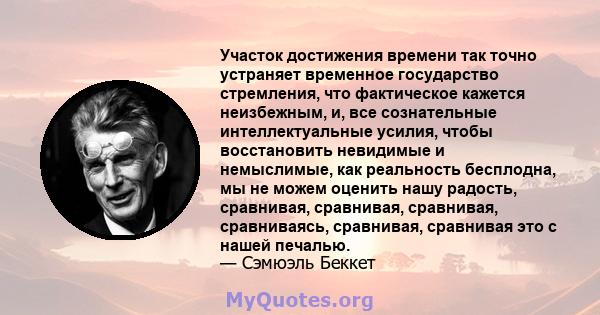 Участок достижения времени так точно устраняет временное государство стремления, что фактическое кажется неизбежным, и, все сознательные интеллектуальные усилия, чтобы восстановить невидимые и немыслимые, как реальность бесплодна, мы не можем оценить нашу радость, сравнивая, сравнивая, сравнивая, сравниваясь, сравнивая, сравнивая это с нашей печалью.
— Сэмюэль Беккет

MyQuotes.org